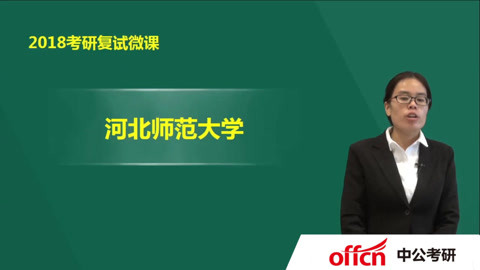 2018考研复试微课

河北师范大学

offcn 中公考研